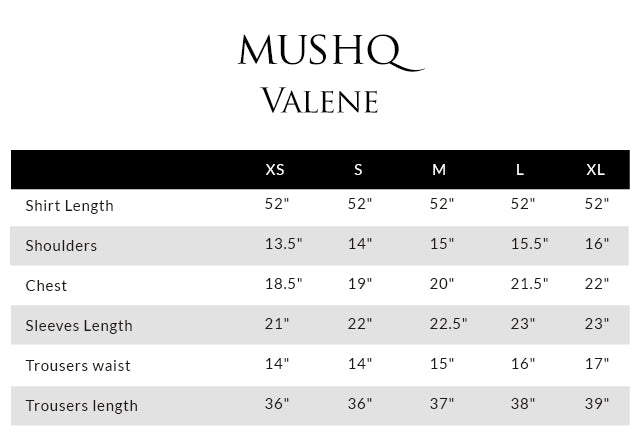 MUSHQ
VALENE

| | XS | S | M | L | XL |
|---|---|---|---|---|---|
| Shirt Length | 52" | 52" | 52" | 52" | 52" |
| Shoulders | 13.5" | 14" | 15" | 15.5" | 16" |
| Chest | 18.5" | 19" | 20" | 21.5" | 22" |
| Sleeves Length | 21" | 22" | 22.5" | 23" | 23" |
| Trousers waist | 14" | 14" | 15" | 16" | 17" |
| Trousers length | 36" | 36" | 37" | 38" | 39" |